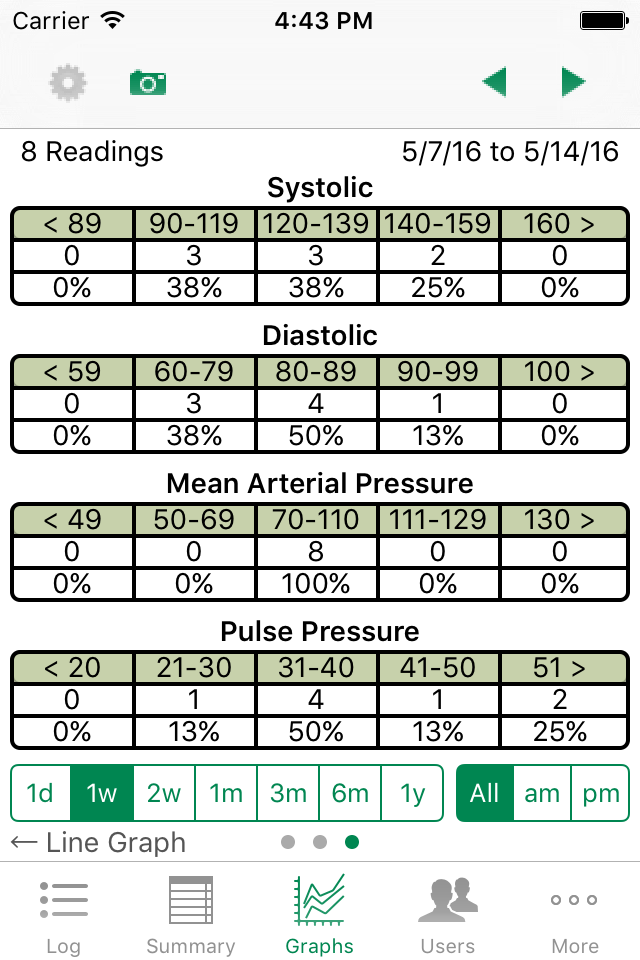 Carrier 4:43 PM

8 Readings 5/7/16 to 5/14/16

Systolic

| < 89 | 90-119 | 120-139 | 140-159 | 160 > |
|---|---|---|---|---|
| 0 | 3 | 3 | 2 | 0 |
| 0% | 38% | 38% | 25% | 0% |

Diastolic

| < 59 | 60-79 | 80-89 | 90-99 | 100 > |
|---|---|---|---|---|
| 0 | 3 | 4 | 1 | 0 |
| 0% | 38% | 50% | 13% | 0% |

Mean Arterial Pressure

| < 49 | 50-69 | 70-110 | 111-129 | 130 > |
|---|---|---|---|---|
| 0 | 0 | 8 | 0 | 0 |
| 0% | 0% | 100% | 0% | 0% |

Pulse Pressure

| < 20 | 21-30 | 31-40 | 41-50 | 51 > |
|---|---|---|---|---|
| 0 | 1 | 4 | 1 | 2 |
| 0% | 13% | 50% | 13% | 25% |

1d 1w 2w 1m 3m 6m 1y All am pm

← Line Graph

Log Summary Graphs Users More